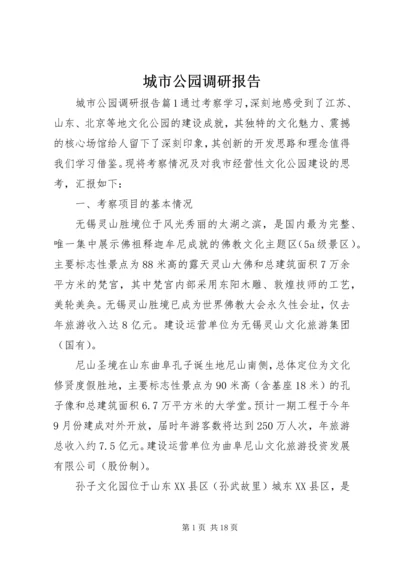 城市公园调研报告

城市公园调研报告篇1通过考察学习，深刻地感受到了江苏、山东、北京等地文化公园的建设成就，其独特的文化魅力、震撼的核心场馆给人留下了深刻印象，其创新的开发思路和理念值得我们学习借鉴。现将考察情况及对我市经营性文化公园建设的思考，汇报如下：

一、考察项目的基本情况

无锡灵山胜境位于风光秀丽的太湖之滨，是国内最为完整、唯一集中展示佛祖释迦牟尼成就的佛教文化主题区（5a级景区）。主要标志性景点为88米高的露天灵山大佛和总建筑面积7万余平方米的梵宫，其中梵宫内部采用东阳木雕、敦煌技师的工艺，美轮美奂。无锡灵山胜境已成为世界佛教大会永久性会址，仅去年旅游收入达8亿元。建设运营单位为无锡灵山文化旅游集团（国有）。

尼山圣境在山东曲阜孔子诞生地尼山南侧，总体定位为文化修贤度假胜地，主要标志性景点为90米高（含基座18米）的孔子像和总建筑面积6.7万平方米的大学堂。预计一期工程于今年9月份建成对外开放，届时年游客数将达到250万人次，年旅游总收入约7.5亿元。建设运营单位为曲阜尼山文化旅游投资发展有限公司（股份制）。

孙子文化园位于山东XX县区（孙武故里）城东XX县区，是

第1页 共18页